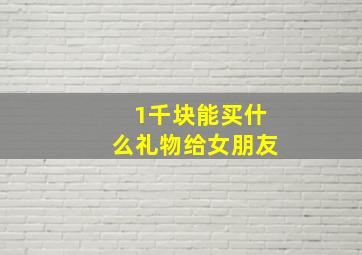 1千块能买什么礼物给女朋友